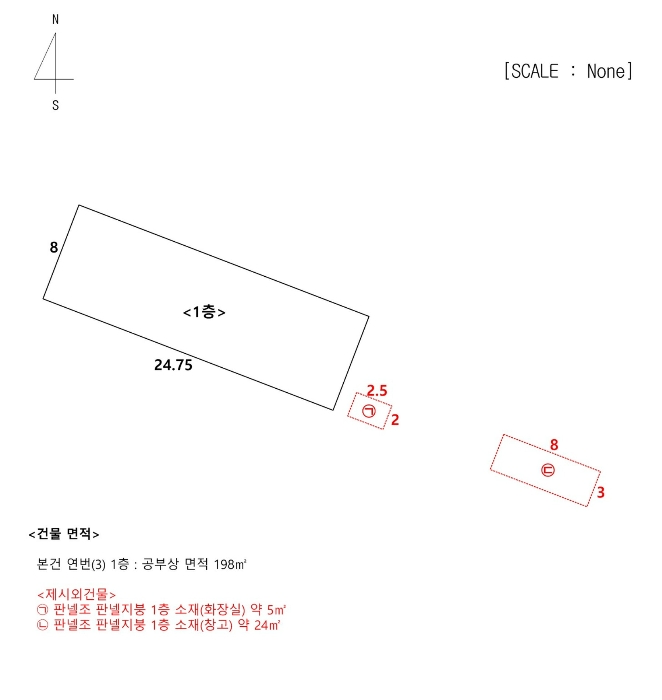 N

S

[SCALE : None]

8

<1층>

24.75

2.5

㉠

2

8

㉡

3

<건물 면적>

본건 연번(3) 1층 : 공부상 면적 198㎡

<제시외건물>
㉠ 판넬조 판넬지붕 1층 소재(화장실) 약 5㎡
㉡ 판넬조 판넬지붕 1층 소재(창고) 약 24㎡